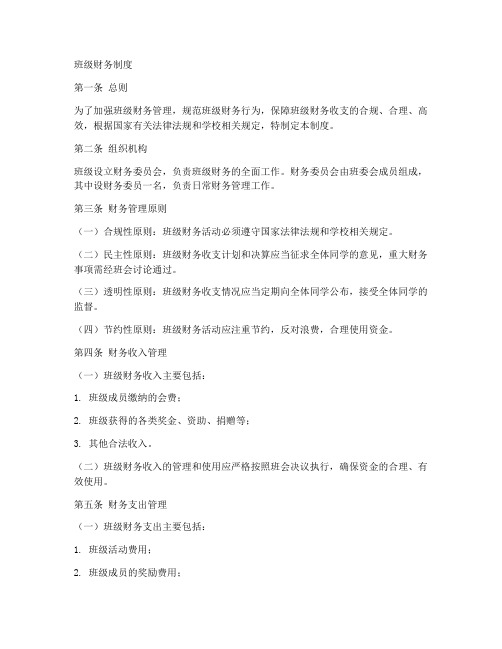 班级财务制度

第一条 总则

为了加强班级财务管理，规范班级财务行为，保障班级财务收支的合规、合理、高效，根据国家有关法律法规和学校相关规定，特制定本制度。

第二条 组织机构

班级设立财务委员会，负责班级财务的全面工作。财务委员会由班委会成员组成，其中设财务委员一名，负责日常财务管理工作。

第三条 财务管理原则

（一）合规性原则：班级财务活动必须遵守国家法律法规和学校相关规定。

（二）民主性原则：班级财务收支计划和决算应当征求全体同学的意见，重大财务事项需经班会讨论通过。

（三）透明性原则：班级财务收支情况应当定期向全体同学公布，接受全体同学的监督。

（四）节约性原则：班级财务活动应注重节约，反对浪费，合理使用资金。

第四条 财务收入管理

（一）班级财务收入主要包括：

1. 班级成员缴纳的会费；

2. 班级获得的各类奖金、资助、捐赠等；

3. 其他合法收入。

（二）班级财务收入的管理和使用应严格按照班会决议执行，确保资金的合理、有效使用。

第五条 财务支出管理

（一）班级财务支出主要包括：

1. 班级活动费用；

2. 班级成员的奖励费用；